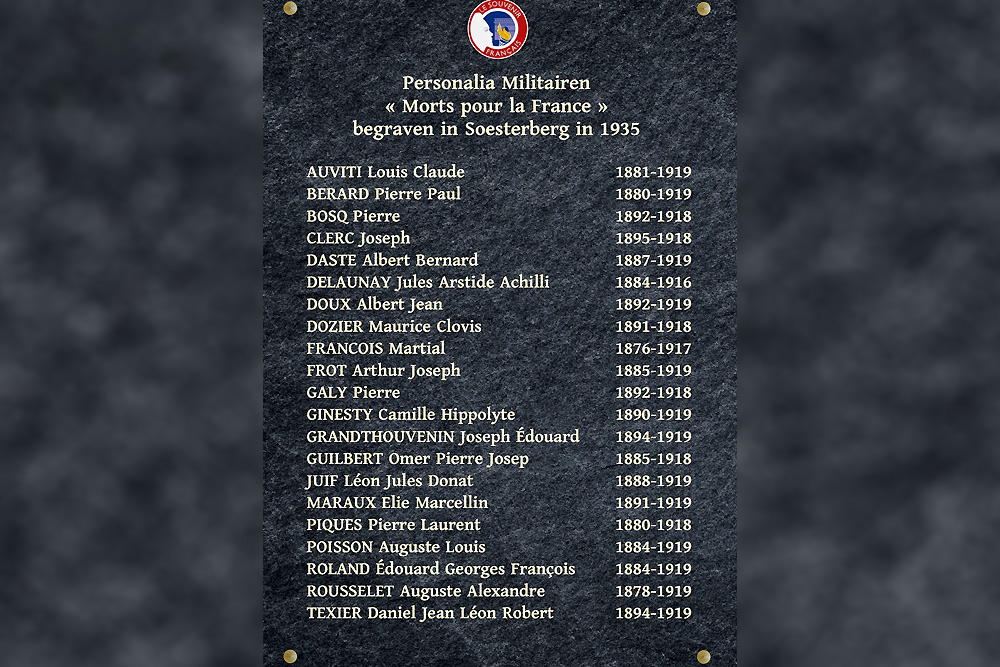 LE SOUVENIR FRANÇAIS

Personalia Militairen
« Morts pour la France »
begraven in Soesterberg in 1935

| | |
|---|---|
| AUVITI Louis Claude | 1881-1919 |
| BERARD Pierre Paul | 1880-1919 |
| BOSQ Pierre | 1892-1918 |
| CLERC Joseph | 1895-1918 |
| DASTE Albert Bernard | 1887-1919 |
| DELAUNAY Jules Arstide Achilli | 1884-1916 |
| DOUX Albert Jean | 1892-1919 |
| DOZIER Maurice Clovis | 1891-1918 |
| FRANCOIS Martial | 1876-1917 |
| FROT Arthur Joseph | 1885-1919 |
| GALY Pierre | 1892-1918 |
| GINESTY Camille Hippolyte | 1890-1919 |
| GRANDTHOUVENIN Joseph Édouard | 1894-1919 |
| GUILBERT Omer Pierre Josep | 1885-1918 |
| JUIF Léon Jules Donat | 1888-1919 |
| MARAUX Elie Marcellin | 1891-1919 |
| PIQUES Pierre Laurent | 1880-1918 |
| POISSON Auguste Louis | 1884-1919 |
| ROLAND Édouard Georges François | 1884-1919 |
| ROUSSELET Auguste Alexandre | 1878-1919 |
| TEXIER Daniel Jean Léon Robert | 1894-1919 |